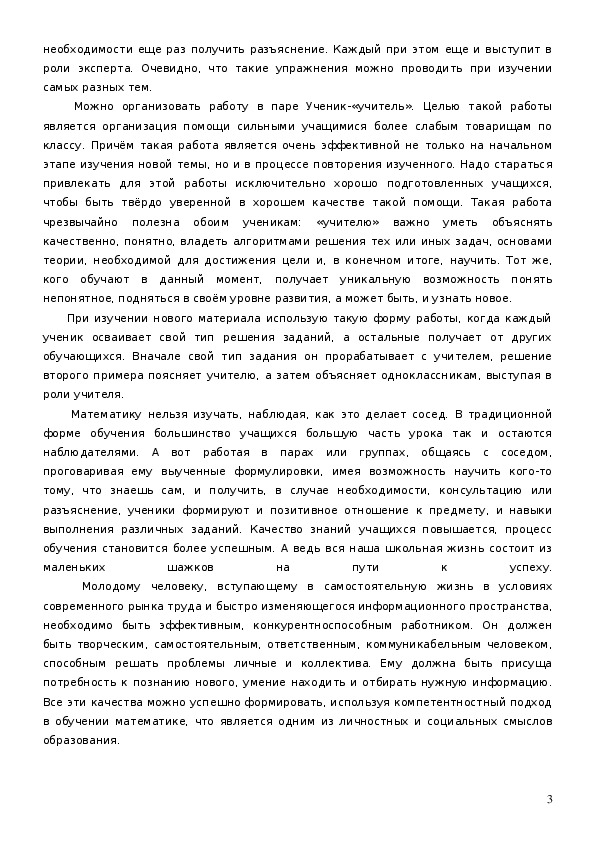 необходимости еще раз получить разъяснение. Каждый при этом еще и выступит в роли эксперта. Очевидно, что такие упражнения можно проводить при изучении самых разных тем.

Можно организовать работу в паре Ученик-«учитель». Целью такой работы является организация помощи сильными учащимися более слабым товарищам по классу. Причём такая работа является очень эффективной не только на начальном этапе изучения новой темы, но и в процессе повторения изученного. Надо стараться привлекать для этой работы исключительно хорошо подготовленных учащихся, чтобы быть твёрдо уверенной в хорошем качестве такой помощи. Такая работа чрезвычайно полезна обоим ученикам: «учителю» важно уметь объяснять качественно, понятно, владеть алгоритмами решения тех или иных задач, основами теории, необходимой для достижения цели и, в конечном итоге, научить. Тот же, кого обучают в данный момент, получает уникальную возможность понять непонятное, подняться в своём уровне развития, а может быть, и узнать новое.

При изучении нового материала использую такую форму работы, когда каждый ученик осваивает свой тип решения заданий, а остальные получает от других обучающихся. Вначале свой тип задания он прорабатывает с учителем, решение второго примера поясняет учителю, а затем объясняет одноклассникам, выступая в роли учителя.

Математику нельзя изучать, наблюдая, как это делает сосед. В традиционной форме обучения большинство учащихся большую часть урока так и остаются наблюдателями. А вот работая в парах или группах, общаясь с соседом, проговаривая ему выученные формулировки, имея возможность научить кого-то тому, что знаешь сам, и получить, в случае необходимости, консультацию или разъяснение, ученики формируют и позитивное отношение к предмету, и навыки выполнения различных заданий. Качество знаний учащихся повышается, процесс обучения становится более успешным. А ведь вся наша школьная жизнь состоит из маленьких шажков на пути к успеху.

Молодому человеку, вступающему в самостоятельную жизнь в условиях современного рынка труда и быстро изменяющегося информационного пространства, необходимо быть эффективным, конкурентноспособным работником. Он должен быть творческим, самостоятельным, ответственным, коммуникабельным человеком, способным решать проблемы личные и коллектива. Ему должна быть присуща потребность к познанию нового, умение находить и отбирать нужную информацию. Все эти качества можно успешно формировать, используя компетентностный подход в обучении математике, что является одним из личностных и социальных смыслов образования.

3